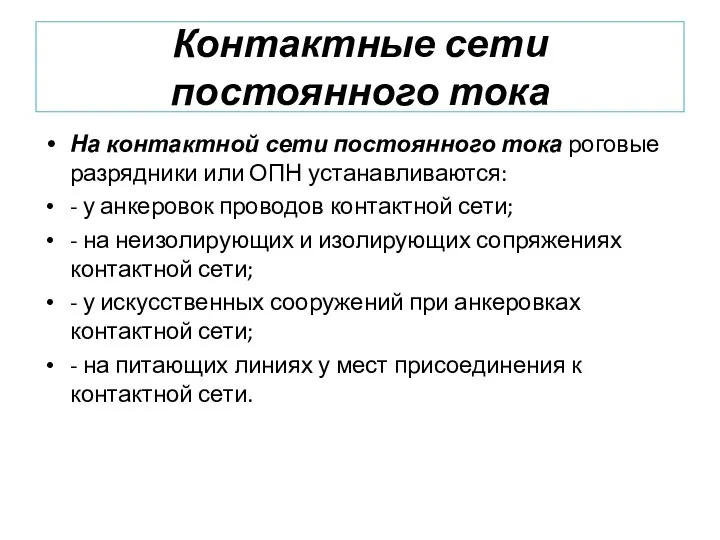 Контактные сети постоянного тока

• На контактной сети постоянного тока роговые разрядники или ОПН устанавливаются:
• - у анкеровок проводов контактной сети;
• - на неизолирующих и изолирующих сопряжениях контактной сети;
• - у искусственных сооружений при анкеровках контактной сети;
• - на питающих линиях у мест присоединения к контактной сети.